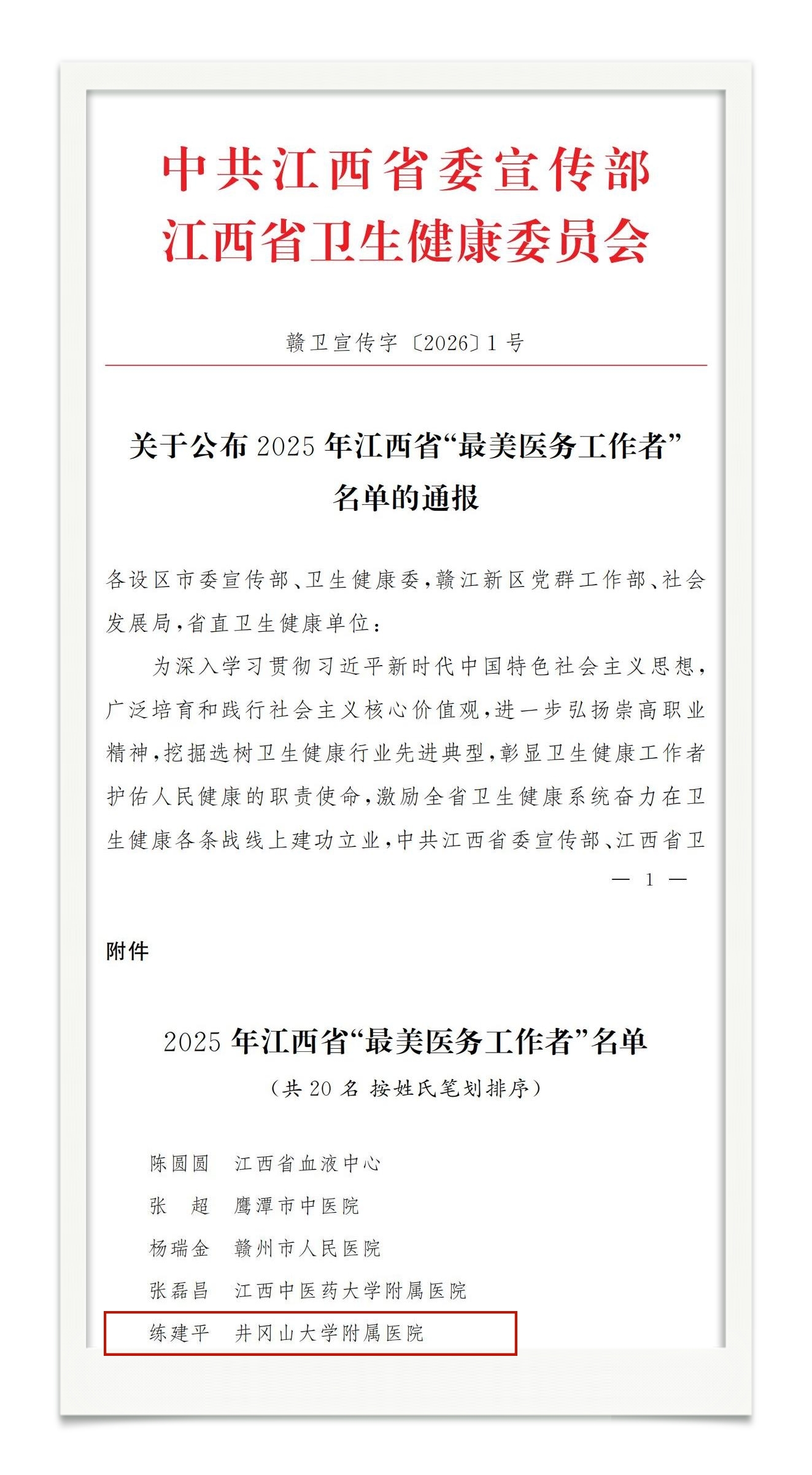 中共江西省委宣传部
江西省卫生健康委员会

赣卫宣传字〔2026〕1号

关于公布2025年江西省“最美医务工作者”名单的通报

各设区市委宣传部、卫生健康委，赣江新区党群工作部、社会发展局，省直卫生健康单位：

为深入学习贯彻习近平新时代中国特色社会主义思想，广泛培育和践行社会主义核心价值观，进一步弘扬崇高职业精神，挖掘选树卫生健康行业先进典型，彰显卫生健康工作者护佑人民健康的职责使命，激励全省卫生健康系统奋力在卫生健康各条战线上建功立业，中共江西省委宣传部、江西省卫

— 1 —

附件

2025年江西省“最美医务工作者”名单
（共20名 按姓氏笔划排序）

陈圆圆　江西省血液中心
张　超　鹰潭市中医院
杨瑞金　赣州市人民医院
张磊昌　江西中医药大学附属医院
练建平　井冈山大学附属医院